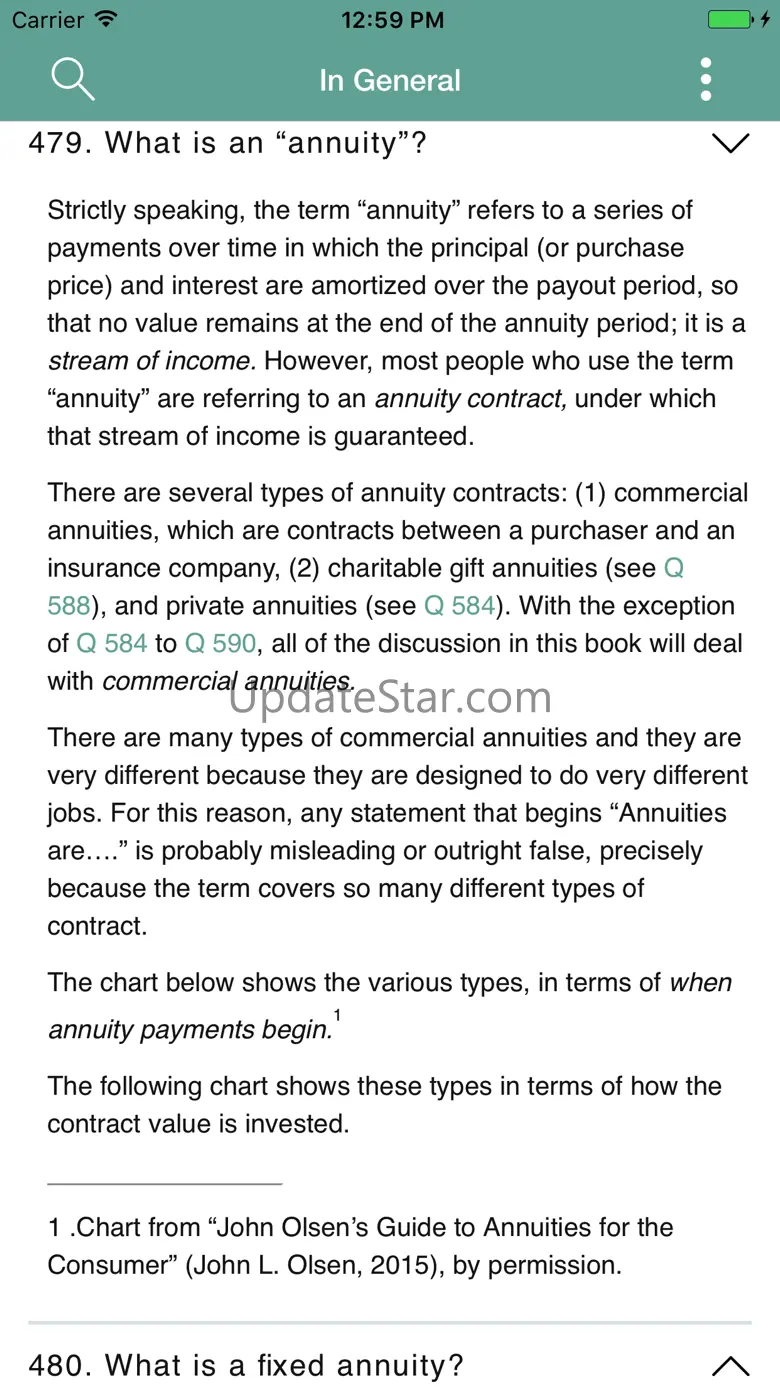 Carrier 12:59 PM

In General

479. What is an “annuity”?

Strictly speaking, the term “annuity” refers to a series of payments over time in which the principal (or purchase price) and interest are amortized over the payout period, so that no value remains at the end of the annuity period; it is a stream of income. However, most people who use the term “annuity” are referring to an annuity contract, under which that stream of income is guaranteed.

There are several types of annuity contracts: (1) commercial annuities, which are contracts between a purchaser and an insurance company, (2) charitable gift annuities (see Q 588), and private annuities (see Q 584). With the exception of Q 584 to Q 590, all of the discussion in this book will deal with commercial annuities.

UpdateStar.com

There are many types of commercial annuities and they are very different because they are designed to do very different jobs. For this reason, any statement that begins “Annuities are….” is probably misleading or outright false, precisely because the term covers so many different types of contract.

The chart below shows the various types, in terms of when annuity payments begin.$^1$

The following chart shows these types in terms of how the contract value is invested.

1 .Chart from “John Olsen’s Guide to Annuities for the Consumer” (John L. Olsen, 2015), by permission.

480. What is a fixed annuity?